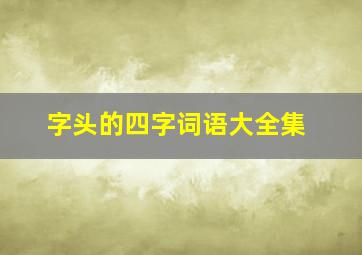 字头的四字词语大全集